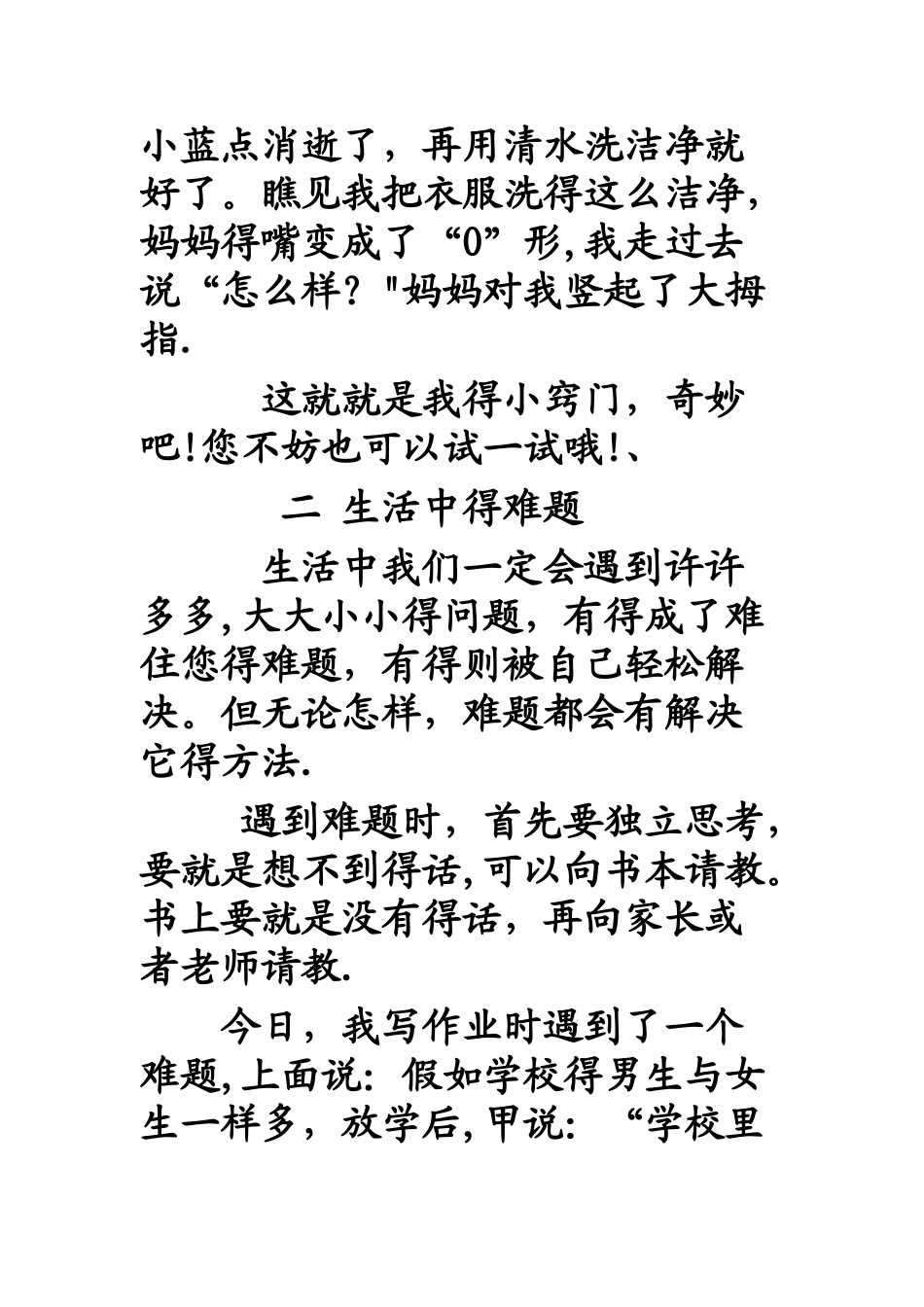 小蓝点消逝了，再用清水洗洁净就好了。瞧见我把衣服洗得这么洁净，妈妈得嘴变成了“0”形,我走过去说“怎么样？"妈妈对我竖起了大拇指.

这就就是我得小窍门，奇妙吧!您不妨也可以试一试哦!、

二 生活中得难题

生活中我们一定会遇到许许多多,大大小小得问题，有得成了难住您得难题，有得则被自己轻松解决。但无论怎样，难题都会有解决它得方法.

遇到难题时，首先要独立思考，要就是想不到得话,可以向书本请教。书上要就是没有得话，再向家长或者老师请教.

今日，我写作业时遇到了一个难题,上面说：假如学校得男生与女生一样多，放学后,甲说：“学校里